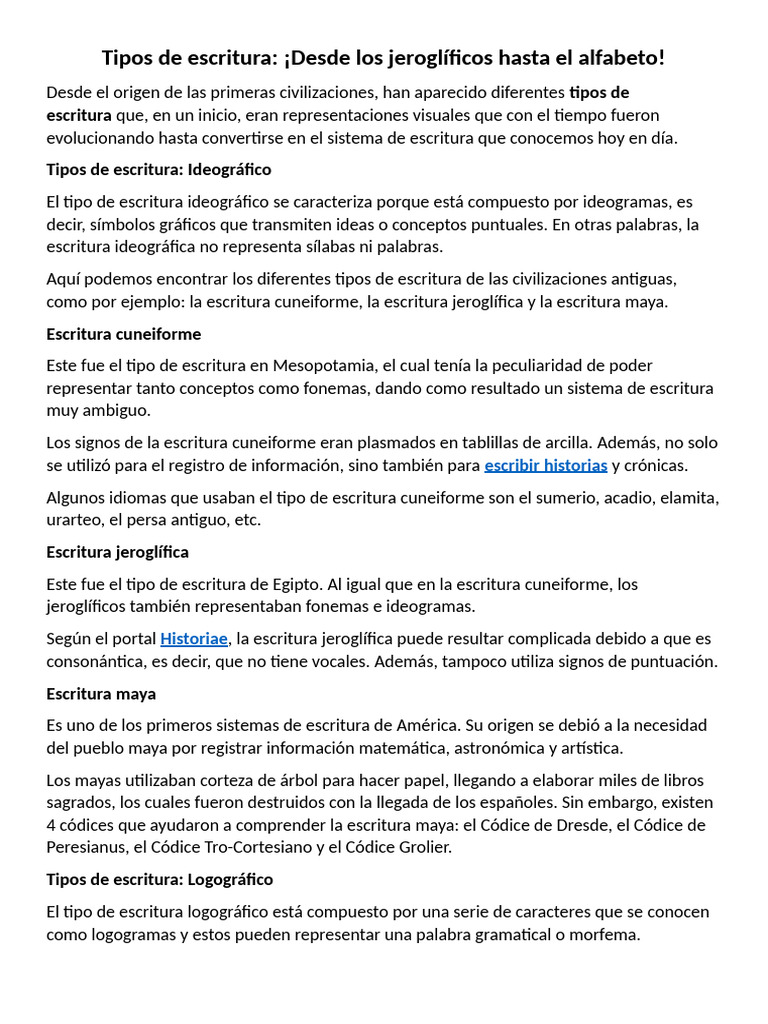 Tipos de escritura: ¡Desde los jeroglíficos hasta el alfabeto!

Desde el origen de las primeras civilizaciones, han aparecido diferentes tipos de escritura que, en un inicio, eran representaciones visuales que con el tiempo fueron evolucionando hasta convertirse en el sistema de escritura que conocemos hoy en día.

Tipos de escritura: Ideográfico

El tipo de escritura ideográfico se caracteriza porque está compuesto por ideogramas, es decir, símbolos gráficos que transmiten ideas o conceptos puntuales. En otras palabras, la escritura ideográfica no representa sílabas ni palabras.

Aquí podemos encontrar los diferentes tipos de escritura de las civilizaciones antiguas, como por ejemplo: la escritura cuneiforme, la escritura jeroglífica y la escritura maya.

Escritura cuneiforme

Este fue el tipo de escritura en Mesopotamia, el cual tenía la peculiaridad de poder representar tanto conceptos como fonemas, dando como resultado un sistema de escritura muy ambiguo.

Los signos de la escritura cuneiforme eran plasmados en tablillas de arcilla. Además, no solo se utilizó para el registro de información, sino también para escribir historias y crónicas.

Algunos idiomas que usaban el tipo de escritura cuneiforme son el sumerio, acadio, elamita, urarteo, el persa antiguo, etc.

Escritura jeroglífica

Este fue el tipo de escritura de Egipto. Al igual que en la escritura cuneiforme, los jeroglíficos también representaban fonemas e ideogramas.

Según el portal Historiae, la escritura jeroglífica puede resultar complicada debido a que es consonántica, es decir, que no tiene vocales. Además, tampoco utiliza signos de puntuación.

Escritura maya

Es uno de los primeros sistemas de escritura de América. Su origen se debió a la necesidad del pueblo maya por registrar información matemática, astronómica y artística.

Los mayas utilizaban corteza de árbol para hacer papel, llegando a elaborar miles de libros sagrados, los cuales fueron destruidos con la llegada de los españoles. Sin embargo, existen 4 códices que ayudaron a comprender la escritura maya: el Códice de Dresde, el Códice de Peresianus, el Códice Tro-Cortesiano y el Códice Grolier.

Tipos de escritura: Logográfico

El tipo de escritura logográfico está compuesto por una serie de caracteres que se conocen como logogramas y estos pueden representar una palabra gramatical o morfema.